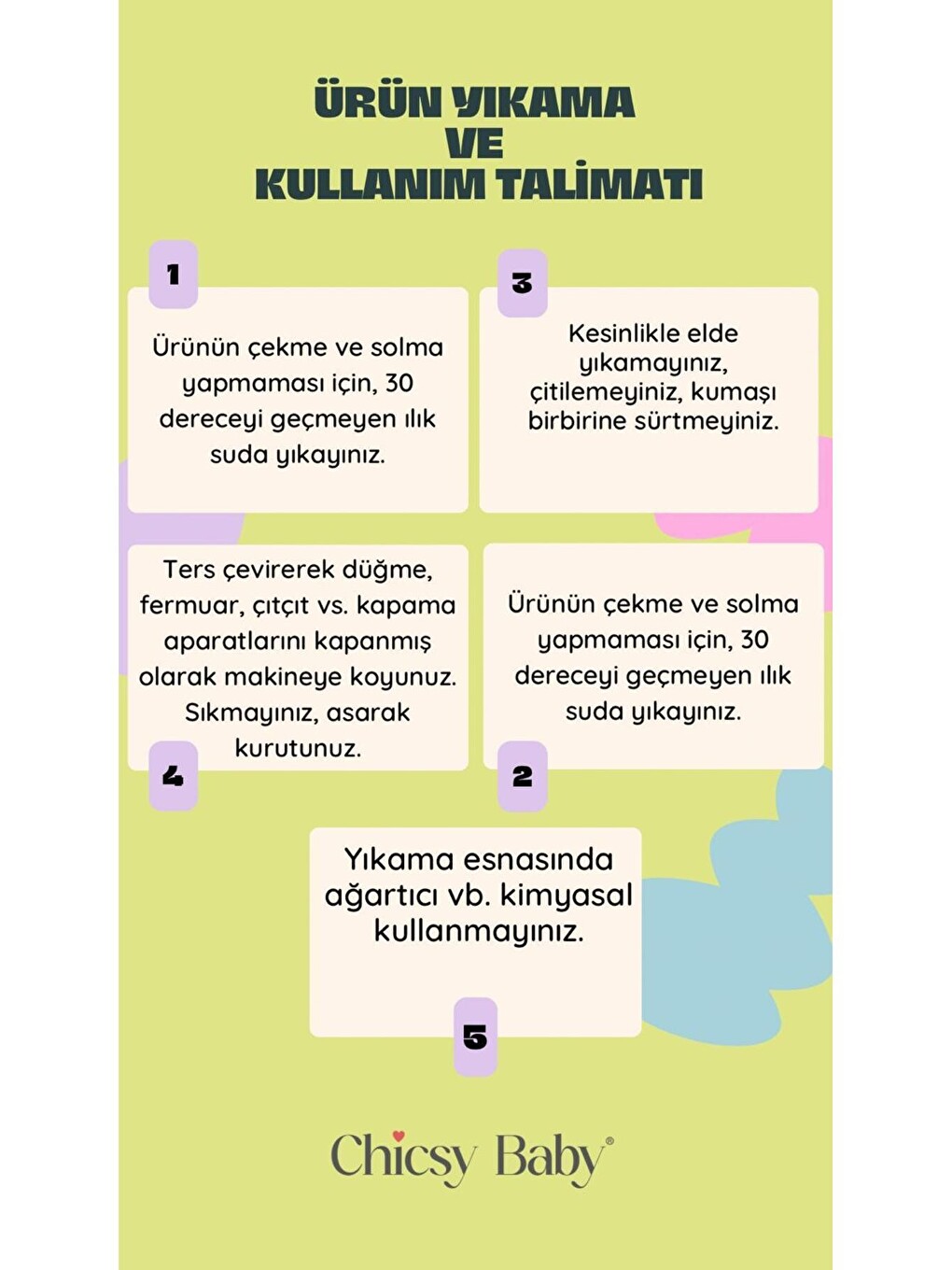 ÜRÜN YIKAMA
VE
KULLANIM TALİMATI

1

Ürünün çekme ve solma yapmaması için, 30 dereceyi geçmeyen ılık suda yıkayınız.

3

Kesinlikle elde yıkamayınız, çitilemeyiniz, kumaşı birbirine sürtmeyiniz.

Ters çevirerek düğme, fermuar, çıtçıt vs. kapama aparatlarını kapanmış olarak makineye koyunuz. Sıkmayınız, asarak kurutunuz.

4

Ürünün çekme ve solma yapmaması için, 30 dereceyi geçmeyen ılık suda yıkayınız.

2

Yıkama esnasında ağartıcı vb. kimyasal kullanmayınız.

5

Chicsy Baby®